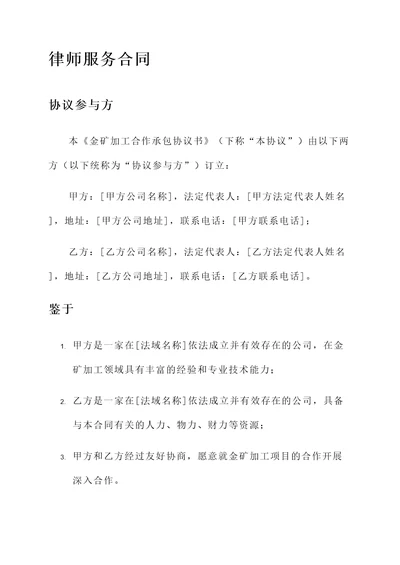 律师服务合同

协议参与方

本《金矿加工合作承包协议书》（下称“本协议”）由以下两方（以下统称为“协议参与方”）订立：

甲方：[甲方公司名称]，法定代表人：[甲方法定代表人姓名]，地址：[甲方公司地址]，联系电话：[甲方联系电话]；

乙方：[乙方公司名称]，法定代表人：[乙方法定代表人姓名]，地址：[乙方公司地址]，联系电话：[乙方联系电话]。

鉴于

1. 甲方是一家在[法域名称]依法成立并有效存在的公司，在金矿加工领域具有丰富的经验和专业技术能力；

2. 乙方是一家在[法域名称]依法成立并有效存在的公司，具备与本合同有关的人力、物力、财力等资源；

3. 甲方和乙方经过友好协商，愿意就金矿加工项目的合作开展深入合作。